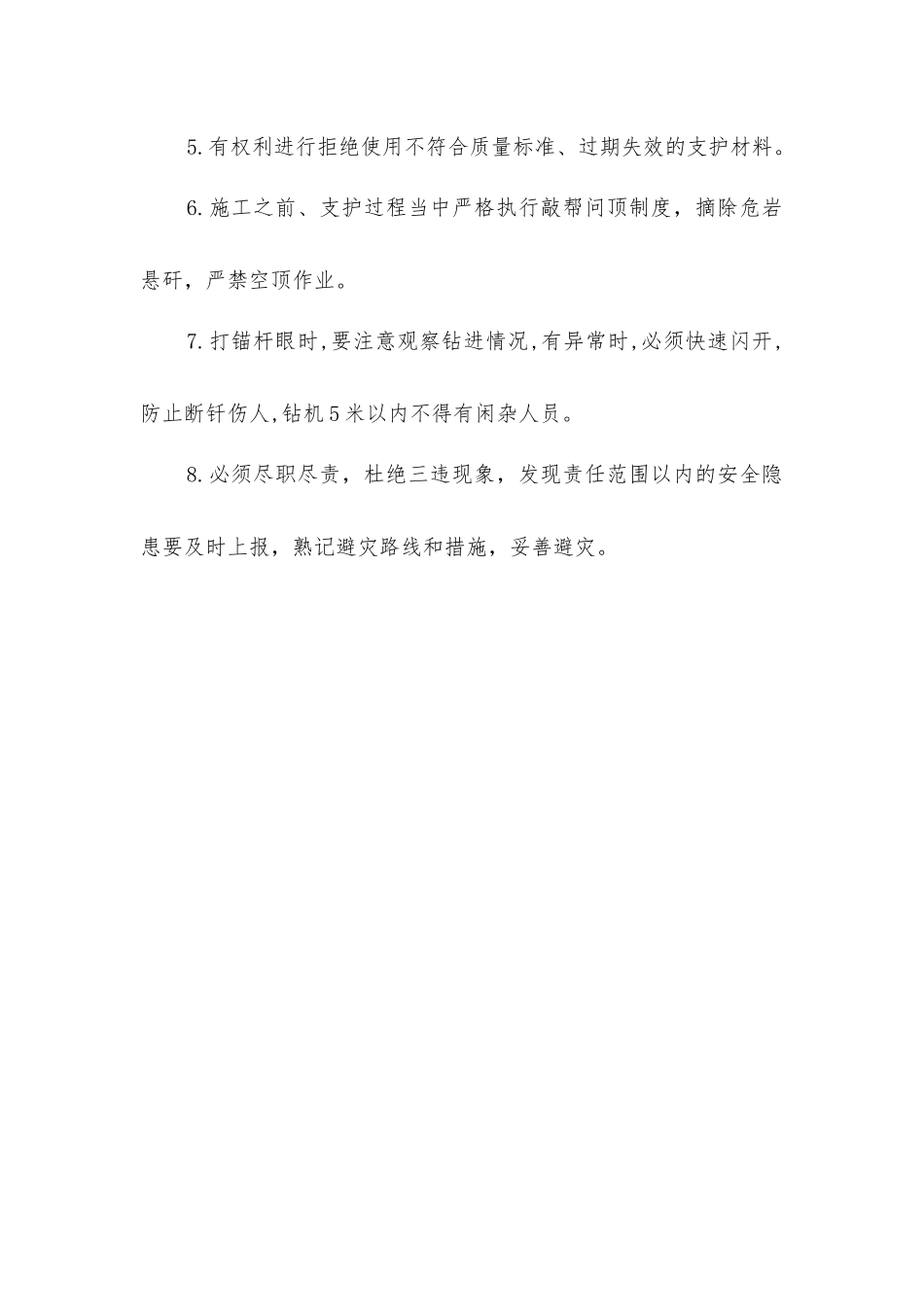 5.有权利进行拒绝使用不符合质量标准、过期失效的支护材料。

6.施工之前、支护过程当中严格执行敲帮问顶制度，摘除危岩悬矸，严禁空顶作业。

7.打锚杆眼时,要注意观察钻进情况,有异常时,必须快速闪开，防止断钎伤人,钻机5米以内不得有闲杂人员。

8.必须尽职尽责，杜绝三违现象，发现责任范围以内的安全隐患要及时上报，熟记避灾路线和措施，妥善避灾。